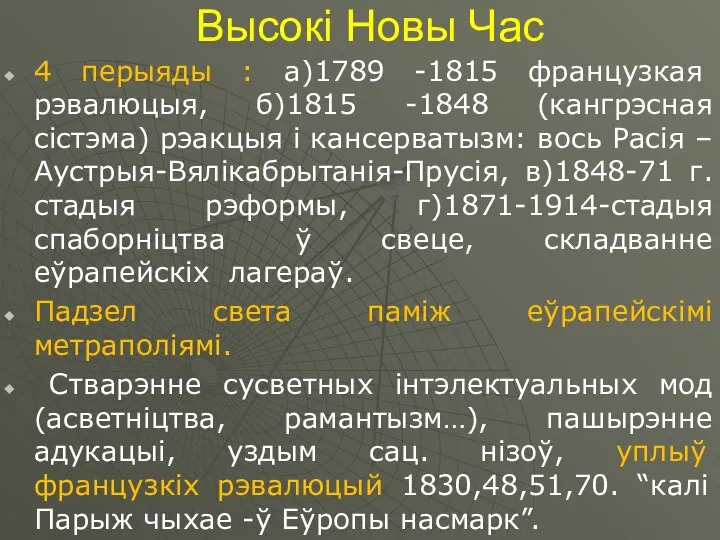 Высокі Новы Час

4 перыяды : а)1789 -1815 французкая рэвалюцыя, б)1815 -1848 (кангрэсная сістэма) рэакцыя і кансерватызм: вось Расія – Аустрыя-Вялікабрытанія-Прусія, в)1848-71 г. стадыя рэформы, г)1871-1914-стадыя спаборніцтва ў свеце, складванне еўрапейскіх лагераў.

Падзел света паміж еўрапейскімі метраполіямі.

Стварэнне сусветных інтэлектуальных мод (асветніцтва, рамантызм…), пашырэнне адукацыі, уздым сац. нізоў, уплыў французкіх рэвалюцый 1830,48,51,70. “калі Парыж чыхае -ў Еўропы насмарк”.